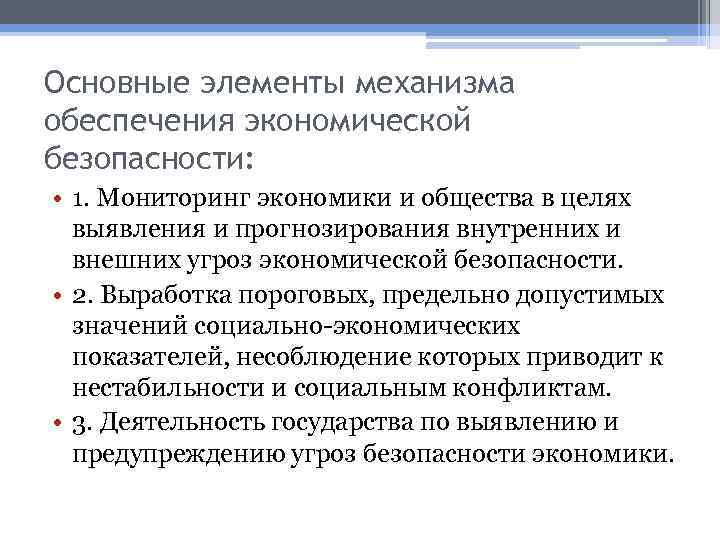 Основные элементы механизма обеспечения экономической безопасности:

• 1. Мониторинг экономики и общества в целях выявления и прогнозирования внутренних и внешних угроз экономической безопасности.
• 2. Выработка пороговых, предельно допустимых значений социально-экономических показателей, несоблюдение которых приводит к нестабильности и социальным конфликтам.
• 3. Деятельность государства по выявлению и предупреждению угроз безопасности экономики.